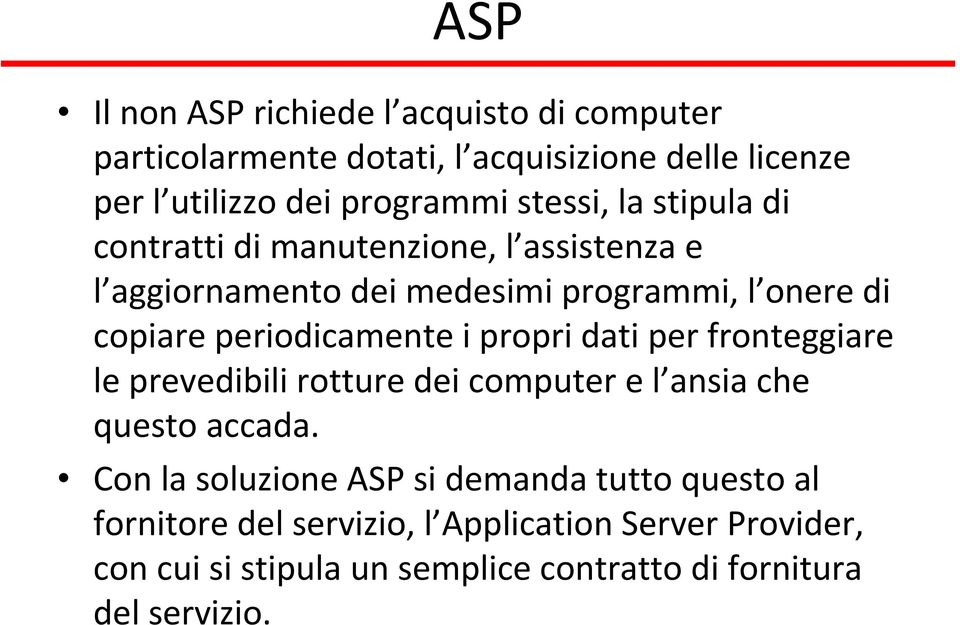 ASP

• Il non ASP richiede l'acquisto di computer particolarmente dotati, l'acquisizione delle licenze per l'utilizzo dei programmi stessi, la stipula di contratti di manutenzione, l'assistenza e l'aggiornamento dei medesimi programmi, l'onere di copiare periodicamente i propri dati per fronteggiare le prevedibili rotture dei computer e l'ansia che questo accada.

• Con la soluzione ASP si demanda tutto questo al fornitore del servizio, l'Application Server Provider, con cui si stipula un semplice contratto di fornitura del servizio.